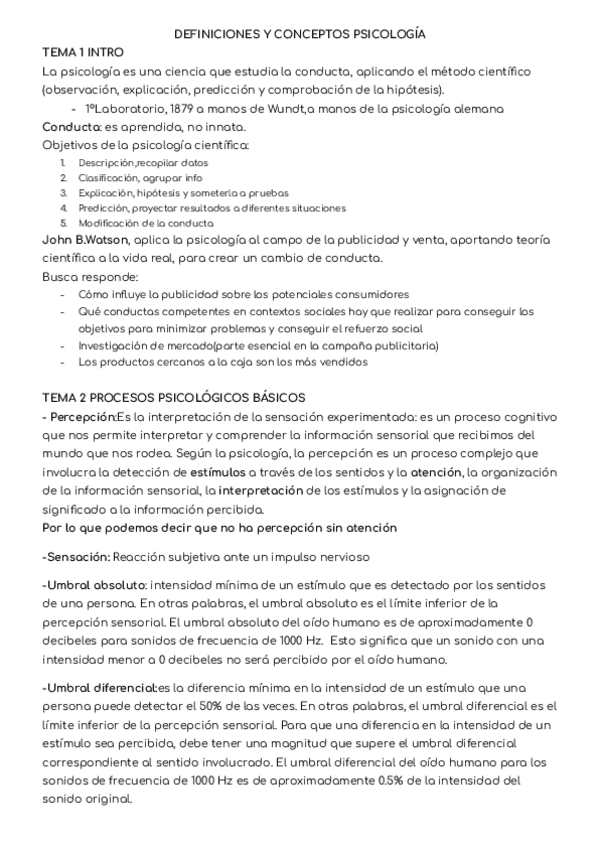 DEFINICIONES Y CONCEPTOS PSICOLOGÍA

TEMA 1 INTRO

La psicología es una ciencia que estudia la conducta, aplicando el método científico (observación, explicación, predicción y comprobación de la hipótesis).

- 1ºLaboratorio, 1879 a manos de Wundt,a manos de la psicología alemana

Conducta: es aprendida, no innata.

Objetivos de la psicología científica:

1. Descripción,recopilar datos
2. Clasificación, agrupar info
3. Explicación, hipótesis y someterla a pruebas
4. Predicción, proyectar resultados a diferentes situaciones
5. Modificación de la conducta

John B.Watson, aplica la psicología al campo de la publicidad y venta, aportando teoría científica a la vida real, para crear un cambio de conducta.

Busca responde:

- Cómo influye la publicidad sobre los potenciales consumidores
- Qué conductas competentes en contextos sociales hay que realizar para conseguir los objetivos para minimizar problemas y conseguir el refuerzo social
- Investigación de mercado(parte esencial en la campaña publicitaria)
- Los productos cercanos a la caja son los más vendidos

TEMA 2 PROCESOS PSICOLÓGICOS BÁSICOS

- Percepción:Es la interpretación de la sensación experimentada: es un proceso cognitivo que nos permite interpretar y comprender la información sensorial que recibimos del mundo que nos rodea. Según la psicología, la percepción es un proceso complejo que involucra la detección de estímulos a través de los sentidos y la atención, la organización de la información sensorial, la interpretación de los estímulos y la asignación de significado a la información percibida.

Por lo que podemos decir que no ha percepción sin atención

-Sensación: Reacción subjetiva ante un impulso nervioso

-Umbral absoluto: intensidad mínima de un estímulo que es detectado por los sentidos de una persona. En otras palabras, el umbral absoluto es el límite inferior de la percepción sensorial. El umbral absoluto del oído humano es de aproximadamente 0 decibeles para sonidos de frecuencia de 1000 Hz. Esto significa que un sonido con una intensidad menor a 0 decibeles no será percibido por el oído humano.

-Umbral diferencial:es la diferencia mínima en la intensidad de un estímulo que una persona puede detectar el 50% de las veces. En otras palabras, el umbral diferencial es el límite inferior de la percepción sensorial. Para que una diferencia en la intensidad de un estímulo sea percibida, debe tener una magnitud que supere el umbral diferencial correspondiente al sentido involucrado. El umbral diferencial del oído humano para los sonidos de frecuencia de 1000 Hz es de aproximadamente 0.5% de la intensidad del sonido original.